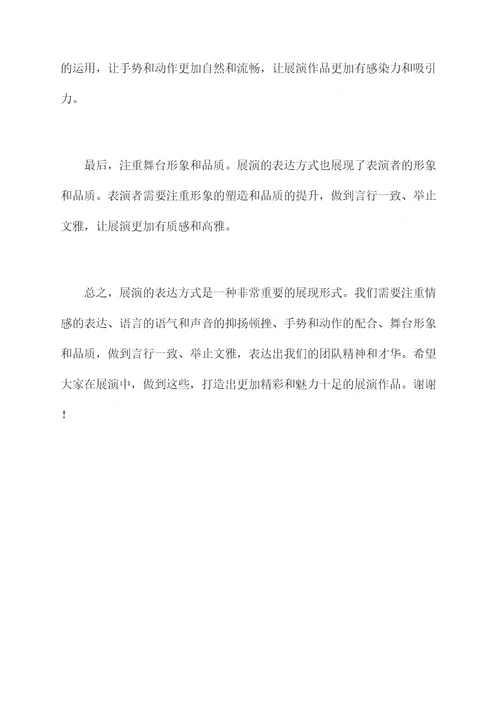 的运用，让手势和动作更加自然和流畅，让展演作品更加有感染力和吸引力。

最后，注重舞台形象和品质。展演的表达方式也展现了表演者的形象和品质。表演者需要注重形象的塑造和品质的提升，做到言行一致、举止文雅，让展演更加有质感和高雅。

总之，展演的表达方式是一种非常重要的展现形式。我们需要注重情感的表达、语言的语气和声音的抑扬顿挫、手势和动作的配合、舞台形象和品质，做到言行一致、举止文雅，表达出我们的团队精神和才华。希望大家在展演中，做到这些，打造出更加精彩和魅力十足的展演作品。谢谢！